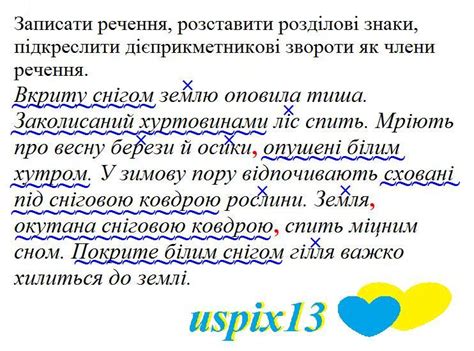 Записати речення, розставити розділові знаки, підкреслити дієприкметникові звороти як члени речення.

Вкриту снігом землю оповила тиша. Заколисаний хуртовинами ліс спить. Мріють про весну берези й осики, опушені білим хутром. У зимову пору відпочивають сховані під сніговою ковдрою рослини. Земля, окутана сніговою ковдрою, спить міцним сном. Покрите білим снігом гілля важко хилиться до землі.

uspix13